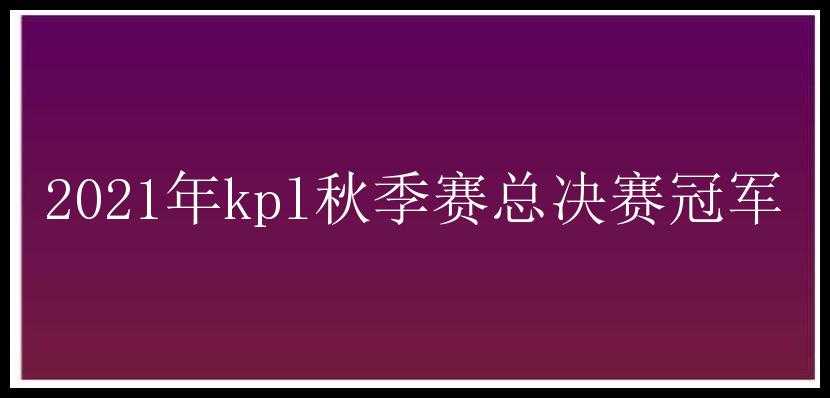 2021年kpl秋季赛总决赛冠军